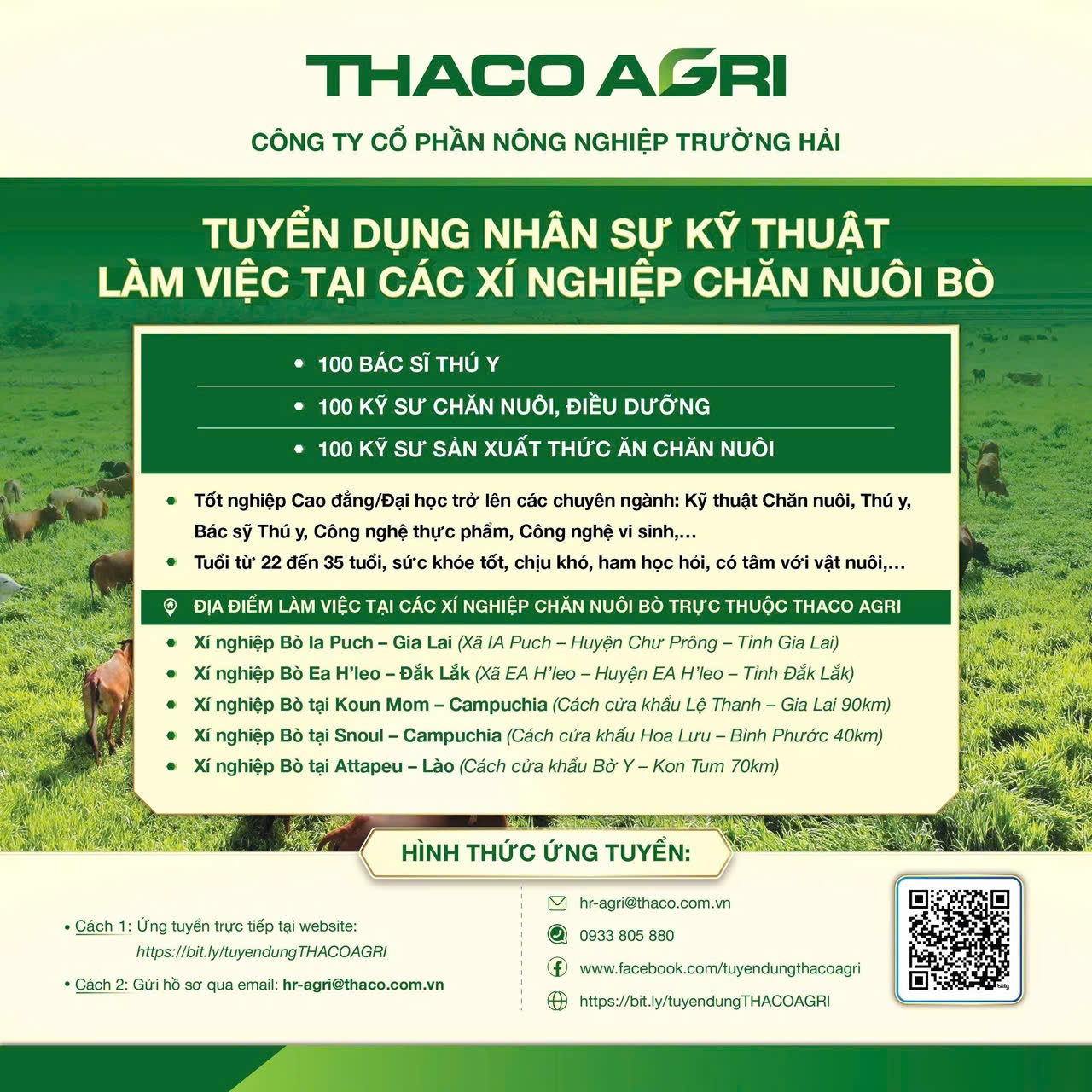 THACO AGRI

CÔNG TY CỔ PHẦN NÔNG NGHIỆP TRƯỜNG HẢI

TUYỂN DỤNG NHÂN SỰ KỸ THUẬT
LÀM VIỆC TẠI CÁC XÍ NGHIỆP CHĂN NUÔI BÒ

• 100 BÁC SĨ THÚ Y
• 100 KỸ SƯ CHĂN NUÔI, ĐIỀU DƯỠNG
• 100 KỸ SƯ SẢN XUẤT THỨC ĂN CHĂN NUÔI

• Tốt nghiệp Cao đẳng/Đại học trở lên các chuyên ngành: Kỹ thuật Chăn nuôi, Thú y, Bác sỹ Thú y, Công nghệ thực phẩm, Công nghệ vi sinh,...
• Tuổi từ 22 đến 35 tuổi, sức khỏe tốt, chịu khó, ham học hỏi, có tâm với vật nuôi,...

ĐỊA ĐIỂM LÀM VIỆC TẠI CÁC XÍ NGHIỆP CHĂN NUÔI BÒ TRỰC THUỘC THACO AGRI
• Xí nghiệp Bò Ia Puch – Gia Lai (Xã IA Puch – Huyện Chư Prông – Tỉnh Gia Lai)
• Xí nghiệp Bò Ea H'leo – Đắk Lắk (Xã EA H'leo – Huyện EA H'leo – Tỉnh Đắk Lắk)
• Xí nghiệp Bò tại Koun Mom – Campuchia (Cách cửa khẩu Lệ Thanh – Gia Lai 90km)
• Xí nghiệp Bò tại Snoul – Campuchia (Cách cửa khẩu Hoa Lư – Bình Phước 40km)
• Xí nghiệp Bò tại Attapeu – Lào (Cách cửa khẩu Bờ Y – Kon Tum 70km)

HÌNH THỨC ỨNG TUYỂN:

• Cách 1: Ứng tuyển trực tiếp tại website: https://bit.ly/tuyendungTHACOAGRI
• Cách 2: Gửi hồ sơ qua email: hr-agri@thaco.com.vn

hr-agri@thaco.com.vn
0933 805 880
www.facebook.com/tuyendungthacoagri
https://bit.ly/tuyendungTHACOAGRI